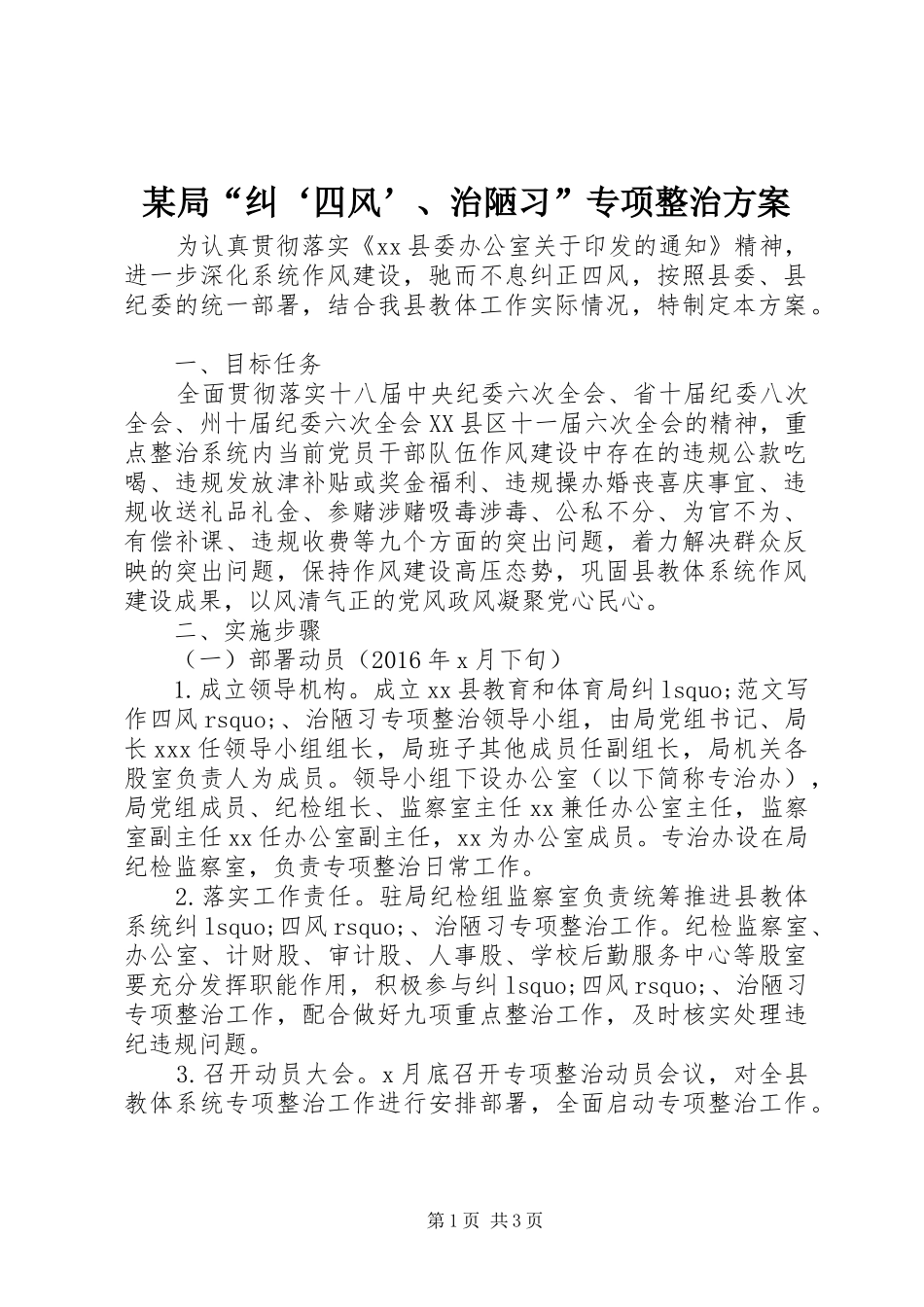 某局“纠‘四风’、治陋习”专项整治方案

为认真贯彻落实《xx县委办公室关于印发的通知》精神，进一步深化系统作风建设，驰而不息纠正四风，按照县委、县纪委的统一部署，结合我县教体工作实际情况，特制定本方案。

一、目标任务

全面贯彻落实十八届中央纪委六次全会、省十届纪委八次全会、州十届纪委六次全会XX县区十一届六次全会的精神，重点整治系统内当前党员干部队伍作风建设中存在的违规公款吃喝、违规发放津补贴或奖金福利、违规操办婚丧喜庆事宜、违规收送礼品礼金、参赌涉赌吸毒涉毒、公私不分、为官不为、有偿补课、违规收费等九个方面的突出问题，着力解决群众反映的突出问题，保持作风建设高压态势，巩固县教体系统作风建设成果，以风清气正的党风政风凝聚党心民心。

二、实施步骤

（一）部署动员（2016年x月下旬）

1.成立领导机构。成立xx县教育和体育局纠lsquo;范文写作四风rsquo;、治陋习专项整治领导小组，由局党组书记、局长xxx任领导小组组长，局班子其他成员任副组长，局机关各股室负责人为成员。领导小组下设办公室（以下简称专治办），局党组成员、纪检组长、监察室主任xx兼任办公室主任，监察室副主任xx任办公室副主任，xx为办公室成员。专治办设在局纪检监察室，负责专项整治日常工作。

2.落实工作责任。驻局纪检组监察室负责统筹推进县教体系统纠lsquo;四风rsquo;、治陋习专项整治工作。纪检监察室、办公室、计财股、审计股、人事股、学校后勤服务中心等股室要充分发挥职能作用，积极参与纠lsquo;四风rsquo;、治陋习专项整治工作，配合做好九项重点整治工作，及时核实处理违纪违规问题。

3.召开动员大会。x月底召开专项整治动员会议，对全县教体系统专项整治工作进行安排部署，全面启动专项整治工作。

第1页 共3页